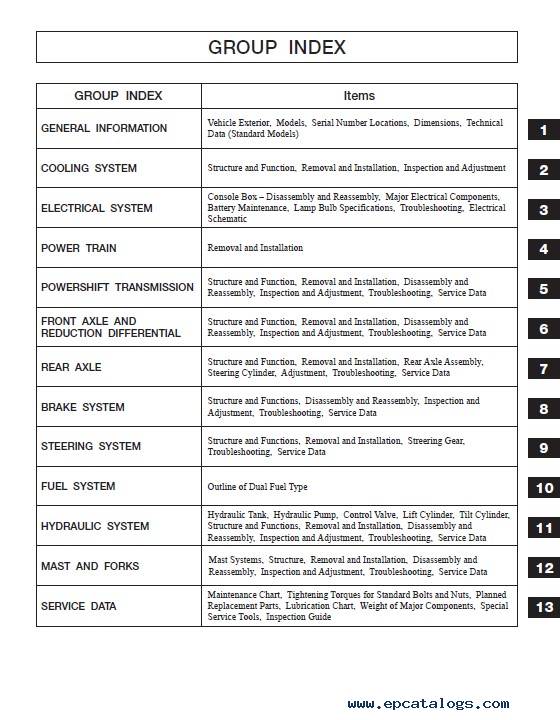 GROUP INDEX

| GROUP INDEX | Items | |
|---|---|---|
| GENERAL INFORMATION | Vehicle Exterior, Models, Serial Number Locations, Dimensions, Technical Data (Standard Models) | 1 |
| COOLING SYSTEM | Structure and Function, Removal and Installation, Inspection and Adjustment | 2 |
| ELECTRICAL SYSTEM | Console Box – Disassembly and Reassembly, Major Electrical Components, Battery Maintenance, Lamp Bulb Specifications, Troubleshooting, Electrical Schematic | 3 |
| POWER TRAIN | Removal and Installation | 4 |
| POWERSHIFT TRANSMISSION | Structure and Function, Removal and Installation, Disassembly and Reassembly, Inspection and Adjustment, Troubleshooting, Service Data | 5 |
| FRONT AXLE AND REDUCTION DIFFERENTIAL | Structure and Function, Removal and Installation, Disassembly and Reassembly, Inspection and Adjustment, Troubleshooting, Service Data | 6 |
| REAR AXLE | Structure and Function, Removal and Installation, Rear Axle Assembly, Steering Cylinder, Adjustment, Troubleshooting, Service Data | 7 |
| BRAKE SYSTEM | Structure and Functions, Disassembly and Reassembly, Inspection and Adjustment, Troubleshooting, Service Data | 8 |
| STEERING SYSTEM | Structure and Functions, Removal and Installation, Steering Gear, Troubleshooting, Service Data | 9 |
| FUEL SYSTEM | Outline of Dual Fuel Type | 10 |
| HYDRAULIC SYSTEM | Hydraulic Tank, Hydraulic Pump, Control Valve, Lift Cylinder, Tilt Cylinder, Structure and Functions, Removal and Installation, Disassembly and Reassembly, Inspection and Adjustment, Troubleshooting, Service Data | 11 |
| MAST AND FORKS | Mast Systems, Structure, Removal and Installation, Disassembly and Reassembly, Inspection and Adjustment, Troubleshooting, Service Data | 12 |
| SERVICE DATA | Maintenance Chart, Tightening Torques for Standard Bolts and Nuts, Planned Replacement Parts, Lubrication Chart, Weight of Major Components, Special Service Tools, Inspection Guide | 13 |

www.epcatalogs.com